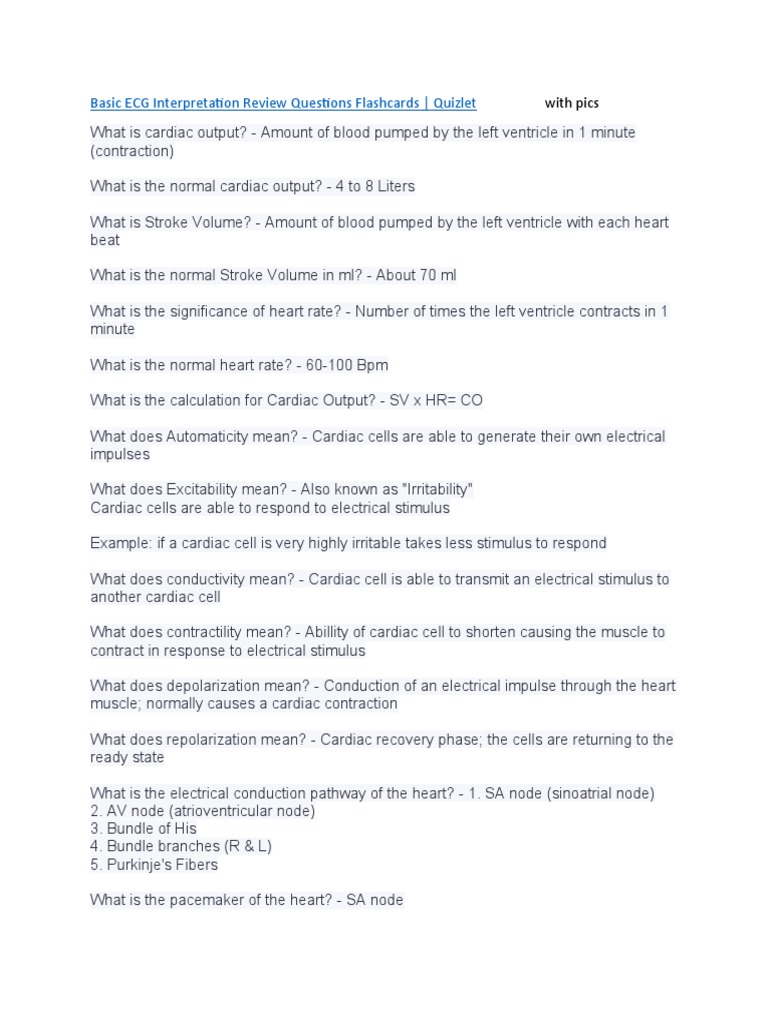 Basic ECG Interpretation Review Questions Flashcards | Quizlet with pics

What is cardiac output? - Amount of blood pumped by the left ventricle in 1 minute (contraction)

What is the normal cardiac output? - 4 to 8 Liters

What is Stroke Volume? - Amount of blood pumped by the left ventricle with each heart beat

What is the normal Stroke Volume in ml? - About 70 ml

What is the significance of heart rate? - Number of times the left ventricle contracts in 1 minute

What is the normal heart rate? - 60-100 Bpm

What is the calculation for Cardiac Output? - SV x HR= CO

What does Automaticity mean? - Cardiac cells are able to generate their own electrical impulses

What does Excitability mean? - Also known as "Irritability"
Cardiac cells are able to respond to electrical stimulus

Example: if a cardiac cell is very highly irritable takes less stimulus to respond

What does conductivity mean? - Cardiac cell is able to transmit an electrical stimulus to another cardiac cell

What does contractility mean? - Abillity of cardiac cell to shorten causing the muscle to contract in response to electrical stimulus

What does depolarization mean? - Conduction of an electrical impulse through the heart muscle; normally causes a cardiac contraction

What does repolarization mean? - Cardiac recovery phase; the cells are returning to the ready state

What is the electrical conduction pathway of the heart? - 1. SA node (sinoatrial node)
2. AV node (atrioventricular node)
3. Bundle of His
4. Bundle branches (R & L)
5. Purkinje's Fibers

What is the pacemaker of the heart? - SA node